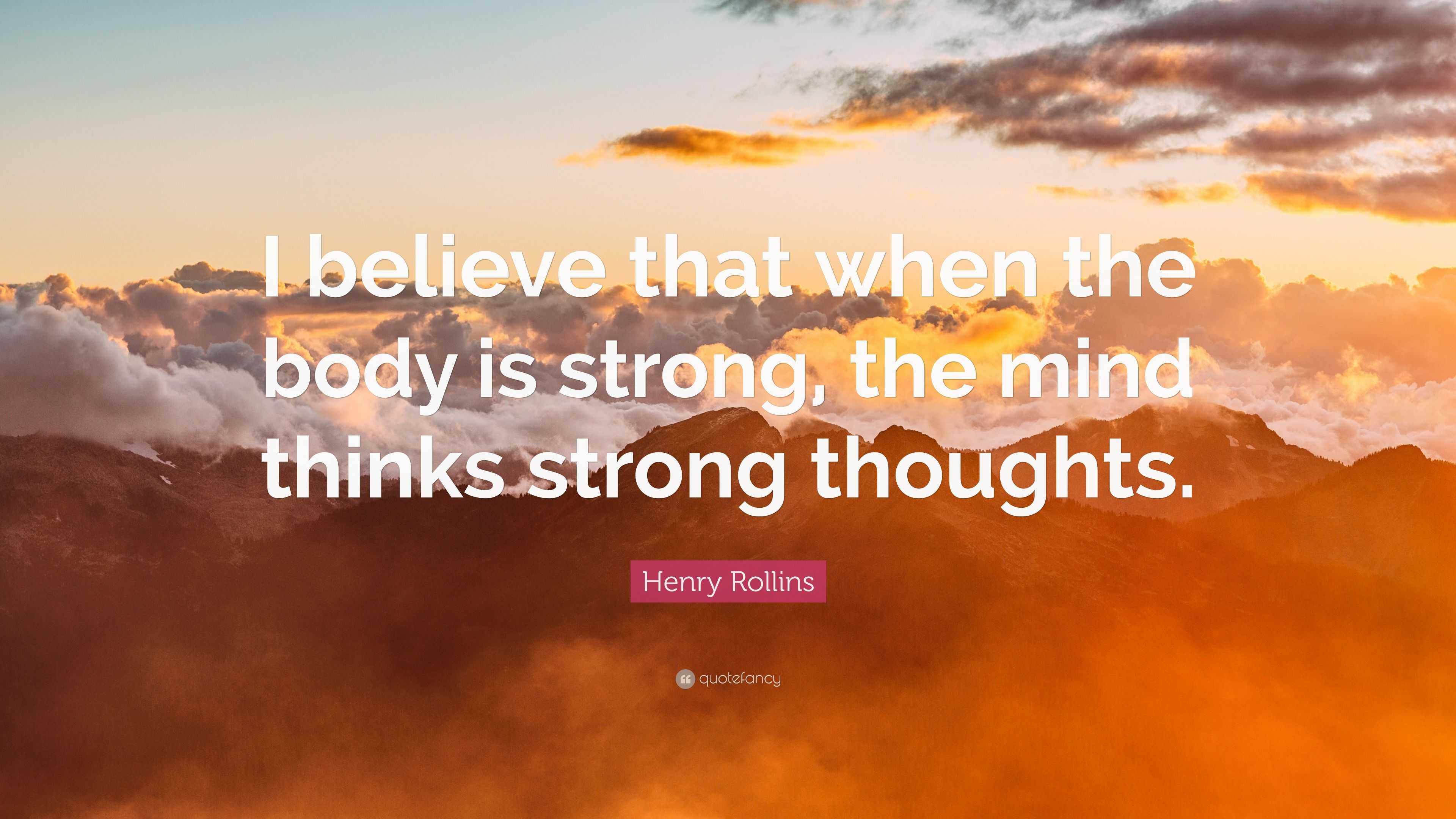 I believe that when the body is strong, the mind thinks strong thoughts.

Henry Rollins

quotefancy